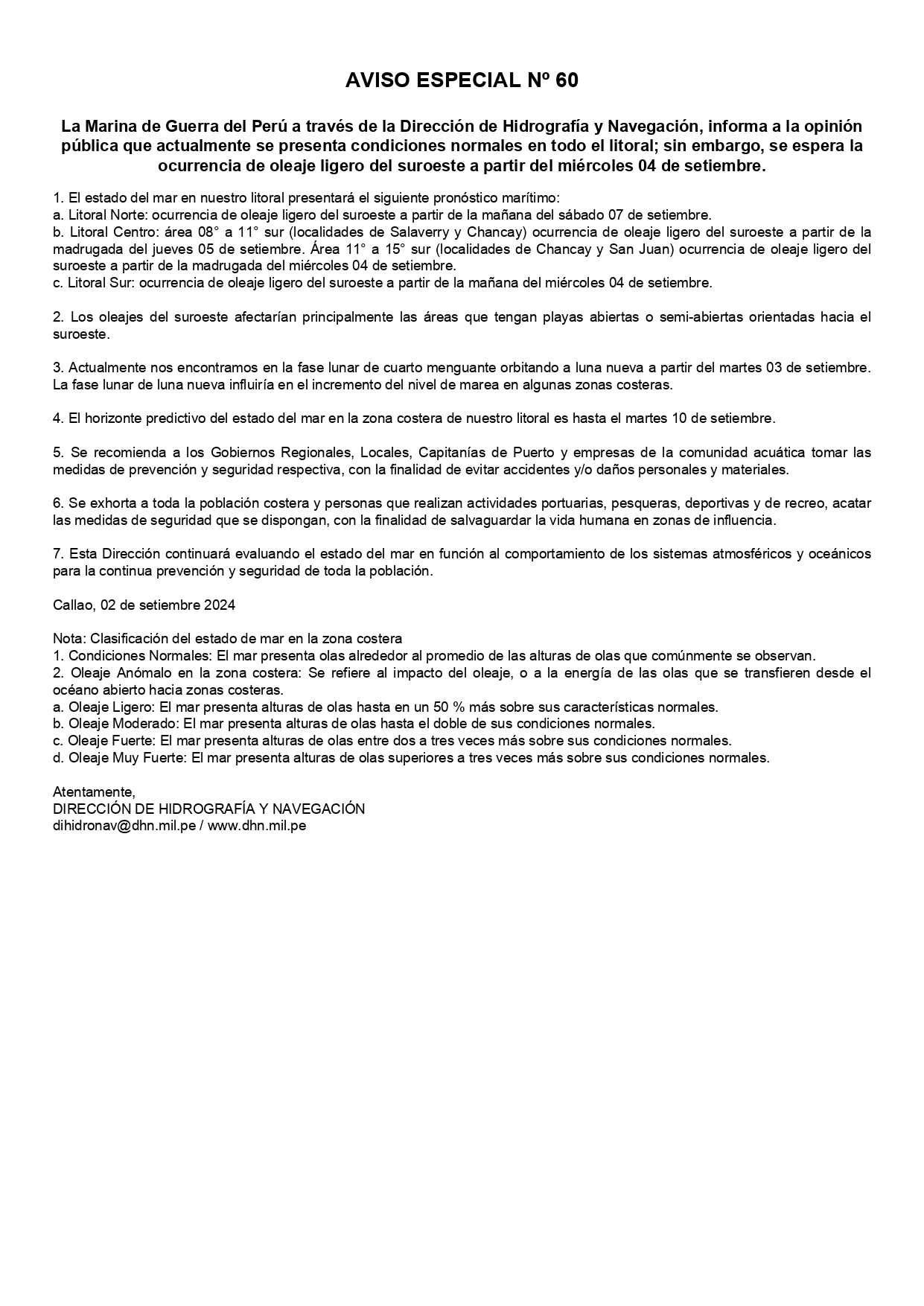 AVISO ESPECIAL Nº 60

La Marina de Guerra del Perú a través de la Dirección de Hidrografía y Navegación, informa a la opinión pública que actualmente se presenta condiciones normales en todo el litoral; sin embargo, se espera la ocurrencia de oleaje ligero del suroeste a partir del miércoles 04 de setiembre.

1. El estado del mar en nuestro litoral presentará el siguiente pronóstico marítimo:
a. Litoral Norte: ocurrencia de oleaje ligero del suroeste a partir de la mañana del sábado 07 de setiembre.
b. Litoral Centro: área 08° a 11° sur (localidades de Salaverry y Chancay) ocurrencia de oleaje ligero del suroeste a partir de la madrugada del jueves 05 de setiembre. Área 11° a 15° sur (localidades de Chancay y San Juan) ocurrencia de oleaje ligero del suroeste a partir de la madrugada del miércoles 04 de setiembre.
c. Litoral Sur: ocurrencia de oleaje ligero del suroeste a partir de la mañana del miércoles 04 de setiembre.

2. Los oleajes del suroeste afectarían principalmente las áreas que tengan playas abiertas o semi-abiertas orientadas hacia el suroeste.

3. Actualmente nos encontramos en la fase lunar de cuarto menguante orbitando a luna nueva a partir del martes 03 de setiembre. La fase lunar de luna nueva influiría en el incremento del nivel de marea en algunas zonas costeras.

4. El horizonte predictivo del estado del mar en la zona costera de nuestro litoral es hasta el martes 10 de setiembre.

5. Se recomienda a los Gobiernos Regionales, Locales, Capitanías de Puerto y empresas de la comunidad acuática tomar las medidas de prevención y seguridad respectiva, con la finalidad de evitar accidentes y/o daños personales y materiales.

6. Se exhorta a toda la población costera y personas que realizan actividades portuarias, pesqueras, deportivas y de recreo, acatar las medidas de seguridad que se dispongan, con la finalidad de salvaguardar la vida humana en zonas de influencia.

7. Esta Dirección continuará evaluando el estado del mar en función al comportamiento de los sistemas atmosféricos y oceánicos para la continua prevención y seguridad de toda la población.

Callao, 02 de setiembre 2024

Nota: Clasificación del estado de mar en la zona costera
1. Condiciones Normales: El mar presenta olas alrededor al promedio de las alturas de olas que comúnmente se observan.
2. Oleaje Anómalo en la zona costera: Se refiere al impacto del oleaje, o a la energía de las olas que se transfieren desde el océano abierto hacia zonas costeras.
a. Oleaje Ligero: El mar presenta alturas de olas hasta en un 50 % más sobre sus características normales.
b. Oleaje Moderado: El mar presenta alturas de olas hasta el doble de sus condiciones normales.
c. Oleaje Fuerte: El mar presenta alturas de olas entre dos a tres veces más sobre sus condiciones normales.
d. Oleaje Muy Fuerte: El mar presenta alturas de olas superiores a tres veces más sobre sus condiciones normales.

Atentamente,
DIRECCIÓN DE HIDROGRAFÍA Y NAVEGACIÓN
dihidronav@dhn.mil.pe / www.dhn.mil.pe